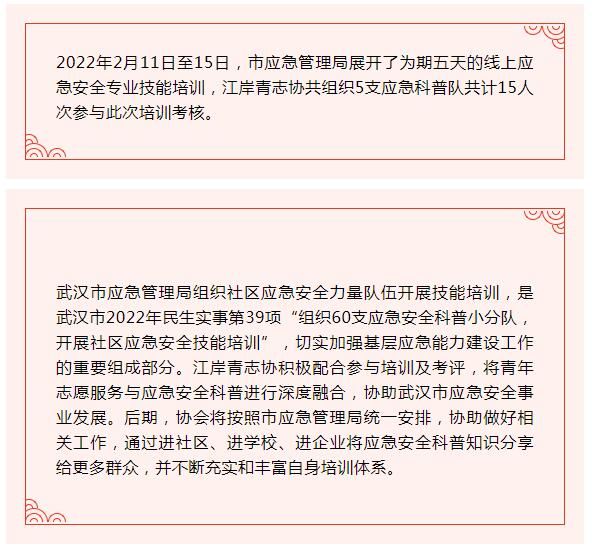 2022年2月11日至15日，市应急管理局展开了为期五天的线上应急安全专业技能培训，江岸青志协共组织5支应急科普队共计15人次参与此次培训考核。

武汉市应急管理局组织社区应急安全力量队伍开展技能培训，是武汉市2022年民生实事第39项“组织60支应急安全科普小分队，开展社区应急安全技能培训”，切实加强基层应急能力建设工作的重要组成部分。江岸青志协积极配合参与培训及考评，将青年志愿服务与应急安全科普进行深度融合，协助武汉市应急安全事业发展。后期，协会将按照市应急管理局统一安排，协助做好相关工作，通过进社区、进学校、进企业将应急安全科普知识分享给更多群众，并不断充实和丰富自身培训体系。